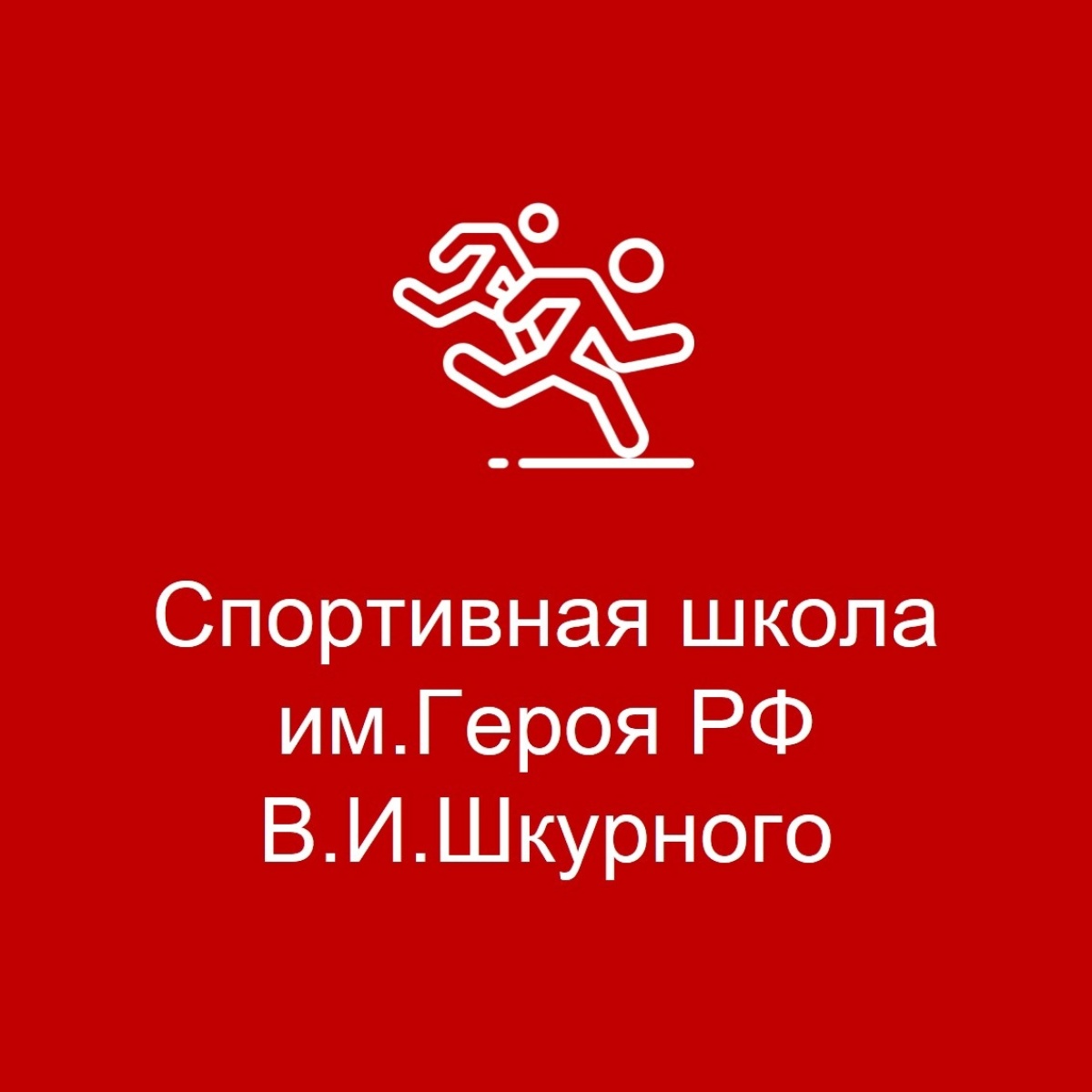 Спортивная школа им.Героя РФ В.И.Шкурного